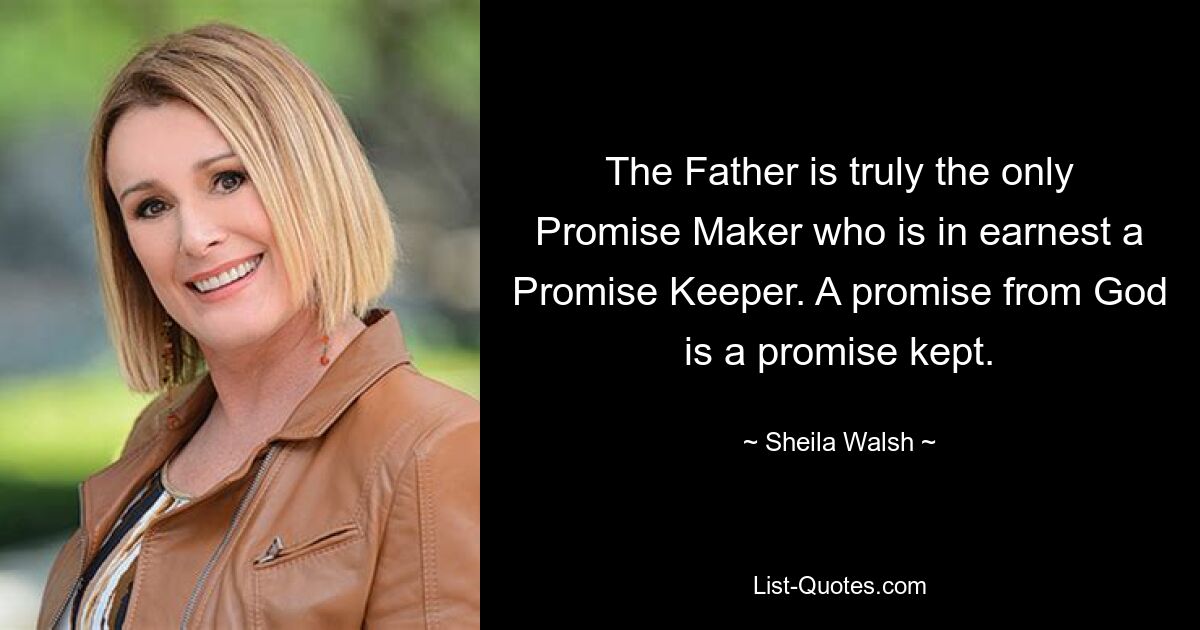 The Father is truly the only Promise Maker who is in earnest a Promise Keeper. A promise from God is a promise kept.

~ Sheila Walsh ~

List-Quotes.com